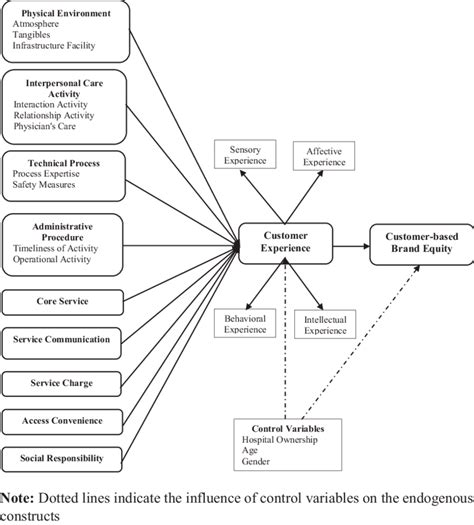 Physical Environment
Atmosphere
Tangibles
Infrastructure Facility

Interpersonal Care Activity
Interaction Activity
Relationship Activity
Physician's Care

Technical Process
Process Expertise
Safety Measures

Administrative Procedure
Timeliness of Activity
Operational Activity

Core Service

Service Communication

Service Charge

Access Convenience

Social Responsibility

Sensory Experience

Affective Experience

Customer Experience

Customer-based Brand Equity

Behavioral Experience

Intellectual Experience

Control Variables
Hospital Ownership
Age
Gender

Note: Dotted lines indicate the influence of control variables on the endogenous constructs